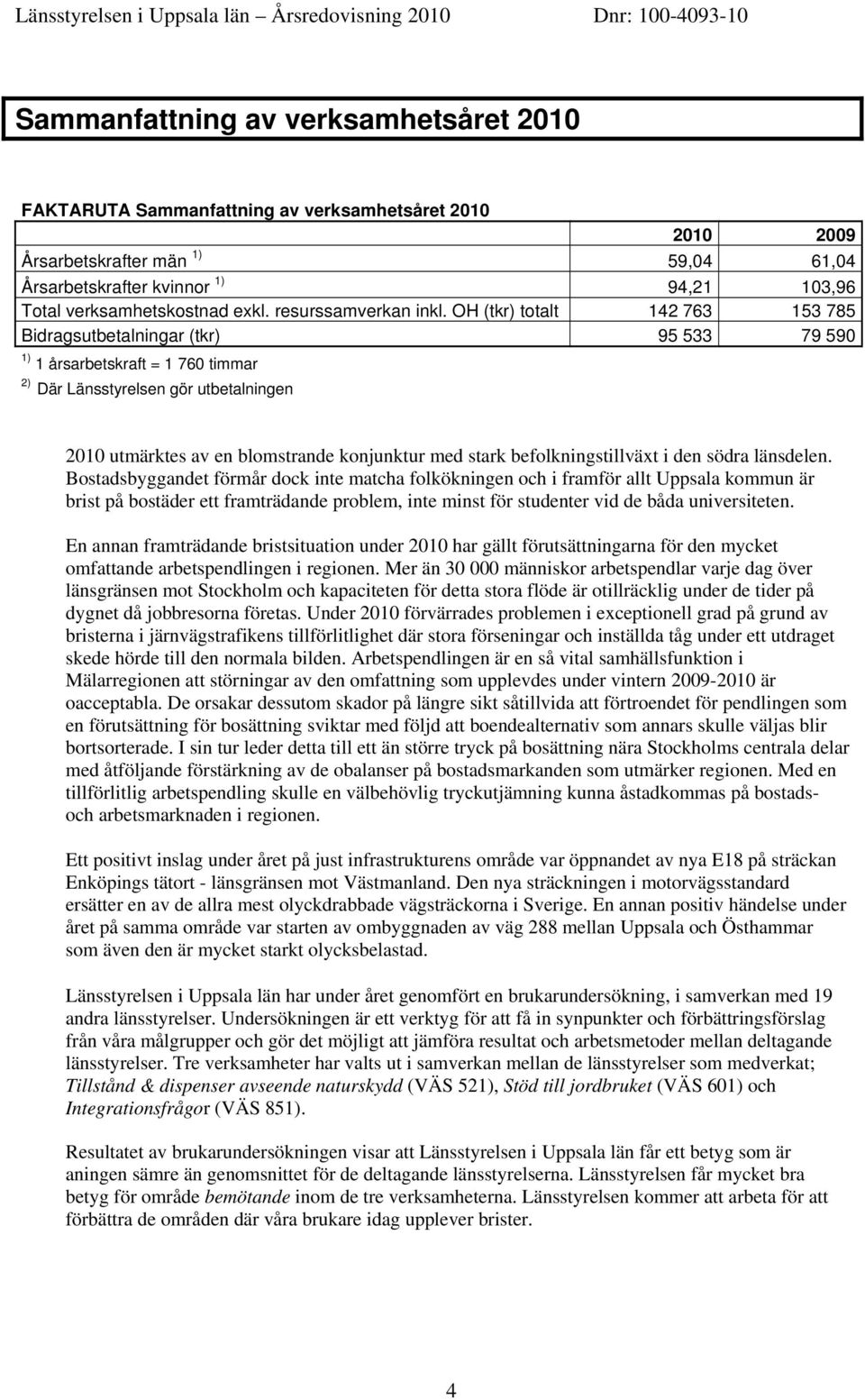 Länsstyrelsen i Uppsala län – Årsredovisning 2010 Dnr: 100-4093-10

Sammanfattning av verksamhetsåret 2010

FAKTARUTA Sammanfattning av verksamhetsåret 2010

| | 2010 | 2009 |
|---|---|---|
| Årsarbetskrafter män $^{1)}$ | 59,04 | 61,04 |
| Årsarbetskrafter kvinnor $^{1)}$ | 94,21 | 103,96 |
| Total verksamhetskostnad exkl. resurssamverkan inkl. OH (tkr) totalt | 142 763 | 153 785 |
| Bidragsutbetalningar (tkr) | 95 533 | 79 590 |

$^{1)}$ 1 årsarbetskraft = 1 760 timmar
$^{2)}$ Där Länsstyrelsen gör utbetalningen

2010 utmärktes av en blomstrande konjunktur med stark befolkningstillväxt i den södra länsdelen. Bostadsbyggandet förmår dock inte matcha folkökningen och i framför allt Uppsala kommun är brist på bostäder ett framträdande problem, inte minst för studenter vid de båda universiteten.

En annan framträdande bristsituation under 2010 har gällt förutsättningarna för den mycket omfattande arbetspendlingen i regionen. Mer än 30 000 människor arbetspendlar varje dag över länsgränsen mot Stockholm och kapaciteten för detta stora flöde är otillräcklig under de tider på dygnet då jobbresorna företas. Under 2010 förvärrades problemen i exceptionell grad på grund av bristerna i järnvägstrafikens tillförlitlighet där stora förseningar och inställda tåg under ett utdraget skede hörde till den normala bilden. Arbetspendlingen är en så vital samhällsfunktion i Mälarregionen att störningar av den omfattning som upplevdes under vintern 2009-2010 är oacceptabla. De orsakar dessutom skador på längre sikt såtillvida att förtroendet för pendlingen som en förutsättning för bosättning sviktar med följd att boendealternativ som annars skulle väljas blir bortsorterade. I sin tur leder detta till ett än större tryck på bosättning nära Stockholms centrala delar med åtföljande förstärkning av de obalanser på bostadsmarkanden som utmärker regionen. Med en tillförlitlig arbetspendling skulle en välbehövlig tryckutjämning kunna åstadkommas på bostads- och arbetsmarknaden i regionen.

Ett positivt inslag under året på just infrastrukturens område var öppnandet av nya E18 på sträckan Enköpings tätort - länsgränsen mot Västmanland. Den nya sträckningen i motorvägsstandard ersätter en av de allra mest olyckdrabbade vägsträckorna i Sverige. En annan positiv händelse under året på samma område var starten av ombyggnaden av väg 288 mellan Uppsala och Östhammar som även den är mycket starkt olycksbelastad.

Länsstyrelsen i Uppsala län har under året genomfört en brukarundersökning, i samverkan med 19 andra länsstyrelser. Undersökningen är ett verktyg för att få in synpunkter och förbättringsförslag från våra målgrupper och gör det möjligt att jämföra resultat och arbetsmetoder mellan deltagande länsstyrelser. Tre verksamheter har valts ut i samverkan mellan de länsstyrelser som medverkat; Tillstånd & dispenser avseende naturskydd (VÄS 521), Stöd till jordbruket (VÄS 601) och Integrationsfrågor (VÄS 851).

Resultatet av brukarundersökningen visar att Länsstyrelsen i Uppsala län får ett betyg som är aningen sämre än genomsnittet för de deltagande länsstyrelserna. Länsstyrelsen får mycket bra betyg för område bemötande inom de tre verksamheterna. Länsstyrelsen kommer att arbeta för att förbättra de områden där våra brukare idag upplever brister.

4